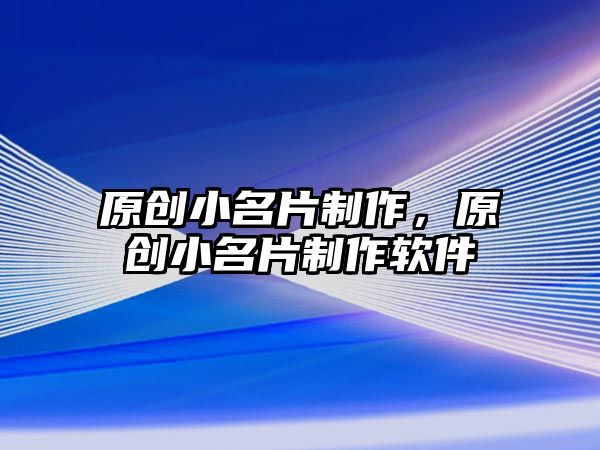 原创小名片制作，原创小名片制作软件